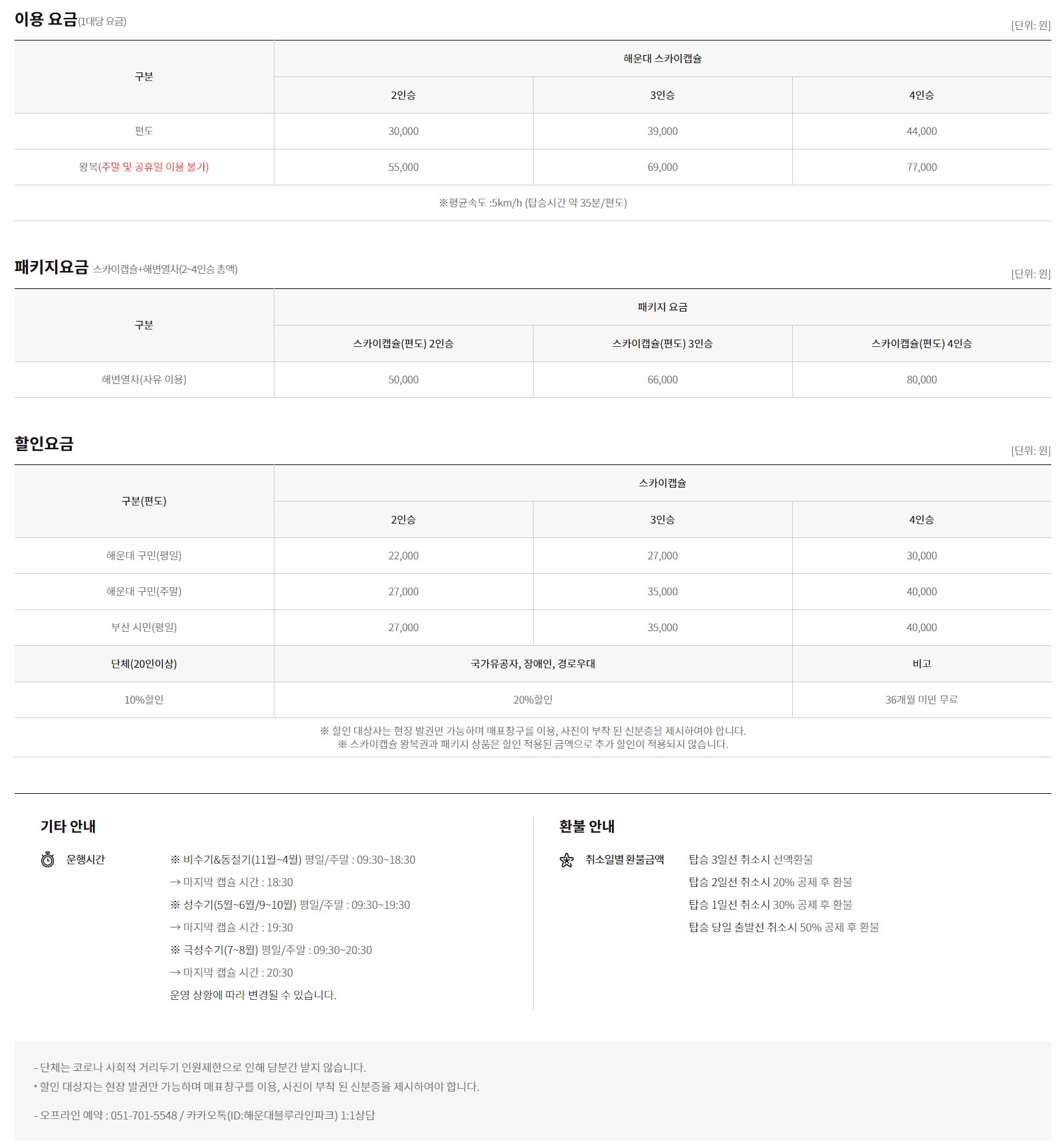 이용 요금(1대당 요금)

[단위: 원]

| 구분 | 해운대 스카이캡슐 | | |
|---|---|---|---|
| | 2인승 | 3인승 | 4인승 |
| 편도 | 30,000 | 39,000 | 44,000 |
| 왕복(주말 및 공휴일 이용 불가) | 55,000 | 69,000 | 77,000 |
| ※평균속도 :5km/h (탑승시간 약 35분/편도) | | | |

패키지요금 스카이캡슐+해변열차(2~4인승 총액)

[단위: 원]

| 구분 | 패키지 요금 | | |
|---|---|---|---|
| | 스카이캡슐(편도) 2인승 | 스카이캡슐(편도) 3인승 | 스카이캡슐(편도) 4인승 |
| 해변열차(자유 이용) | 50,000 | 66,000 | 80,000 |

할인요금

[단위: 원]

| 구분(편도) | 스카이캡슐 | | |
|---|---|---|---|
| | 2인승 | 3인승 | 4인승 |
| 해운대 구민(평일) | 22,000 | 27,000 | 30,000 |
| 해운대 구민(주말) | 27,000 | 35,000 | 40,000 |
| 부산 시민(평일) | 27,000 | 35,000 | 40,000 |
| 단체(20인이상) | 국가유공자, 장애인, 경로우대 | | 비고 |
| 10%할인 | 20%할인 | | 36개월 미만 무료 |

※ 할인 대상자는 현장 발권만 가능하며 매표창구를 이용, 사진이 부착 된 신분증을 제시하여야 합니다.
※ 스카이캡슐 왕복권과 패키지 상품은 할인 적용된 금액으로 추가 할인이 적용되지 않습니다.

기타 안내

운행시간

※ 비수기&동절기(11월~4월) 평일/주말 : 09:30~18:30
→ 마지막 캡슐 시간 : 18:30
※ 성수기(5월~6월/9~10월) 평일/주말 : 09:30~19:30
→ 마지막 캡슐 시간 : 19:30
※ 극성수기(7~8월) 평일/주말 : 09:30~20:30
→ 마지막 캡슐 시간 : 20:30
운영 상황에 따라 변경될 수 있습니다.

환불 안내

취소일별 환불금액

탑승 3일전 취소시 전액환불
탑승 2일전 취소시 20% 공제 후 환불
탑승 1일전 취소시 30% 공제 후 환불
탑승 당일 출발전 취소시 50% 공제 후 환불

- 단체는 코로나 사회적 거리두기 인원제한으로 인해 당분간 받지 않습니다.
* 할인 대상자는 현장 발권만 가능하며 매표창구를 이용, 사진이 부착 된 신분증을 제시하여야 합니다.

- 오프라인 예약 : 051-701-5548 / 카카오톡(ID:해운대블루라인파크) 1:1상담